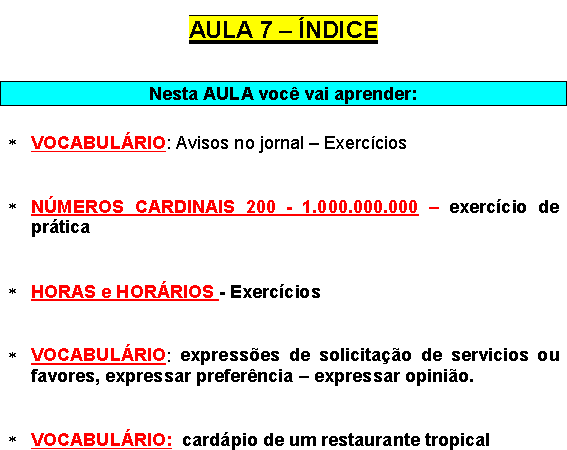 AULA 7 – ÍNDICE

Nesta AULA você vai aprender:

* VOCABULÁRIO: Avisos no jornal – Exercícios

* NÚMEROS CARDINAIS 200 - 1.000.000.000 – exercício de prática

* HORAS e HORÁRIOS - Exercícios

* VOCABULÁRIO: expressões de solicitação de servicios ou favores, expressar preferência – expressar opinião.

* VOCABULÁRIO: cardápio de um restaurante tropical